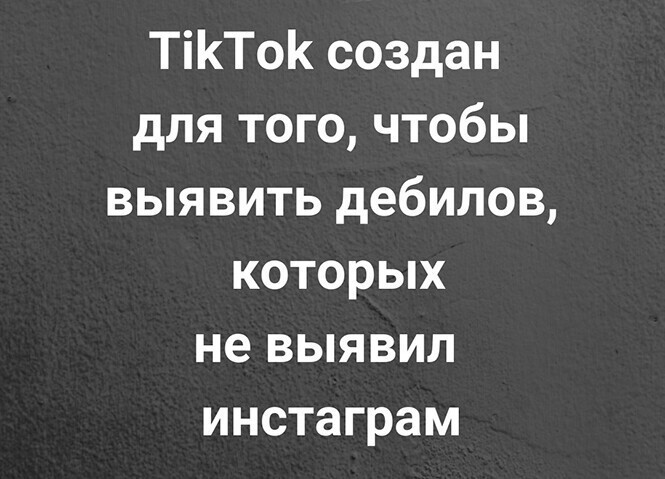 TikTok создан для того, чтобы выявить дебилов, которых не выявил инстаграм